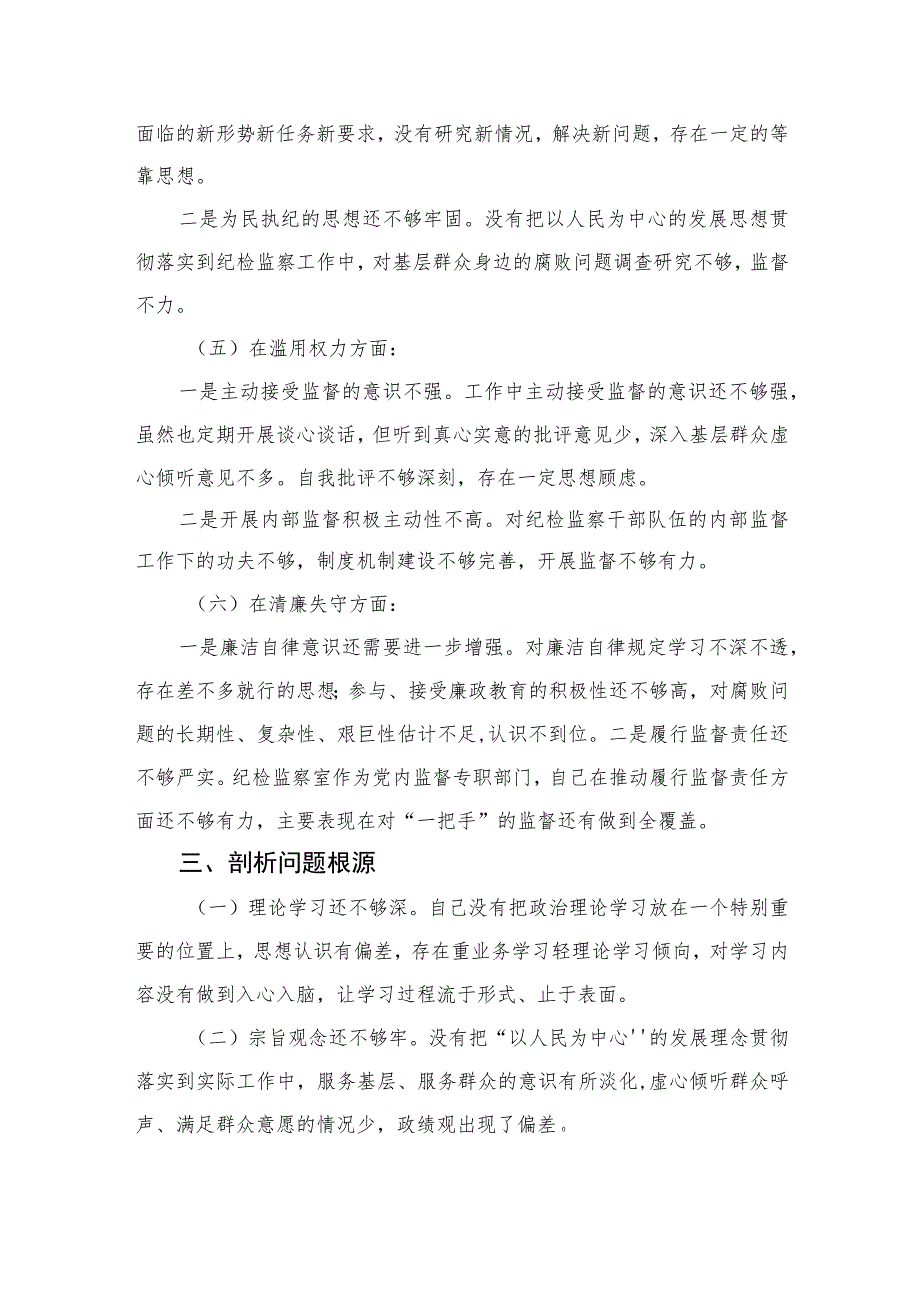 面临的新形势新任务新要求，没有研究新情况，解决新问题，存在一定的等靠思想。

二是为民执纪的思想还不够牢固。没有把以人民为中心的发展思想贯彻落实到纪检监察工作中，对基层群众身边的腐败问题调查研究不够，监督不力。

（五）在滥用权力方面：

一是主动接受监督的意识不强。工作中主动接受监督的意识还不够强，虽然也定期开展谈心谈话，但听到真心实意的批评意见少，深入基层群众虚心倾听意见不多。自我批评不够深刻，存在一定思想顾虑。

二是开展内部监督积极主动性不高。对纪检监察干部队伍的内部监督工作下的功夫不够，制度机制建设不够完善，开展监督不够有力。

（六）在清廉失守方面：

一是廉洁自律意识还需要进一步增强。对廉洁自律规定学习不深不透，存在差不多就行的思想；参与、接受廉政教育的积极性还不够高，对腐败问题的长期性、复杂性、艰巨性估计不足，认识不到位。二是履行监督责任还不够严实。纪检监察室作为党内监督专职部门，自己在推动履行监督责任方面还不够有力，主要表现在对“一把手”的监督还有做到全覆盖。

三、剖析问题根源

（一）理论学习还不够深。自己没有把政治理论学习放在一个特别重要的位置上，思想认识有偏差，存在重业务学习轻理论学习倾向，对学习内容没有做到入心入脑，让学习过程流于形式、止于表面。

（二）宗旨观念还不够牢。没有把“以人民为中心''的发展理念贯彻落实到实际工作中，服务基层、服务群众的意识有所淡化，虚心倾听群众呼声、满足群众意愿的情况少，政绩观出现了偏差。